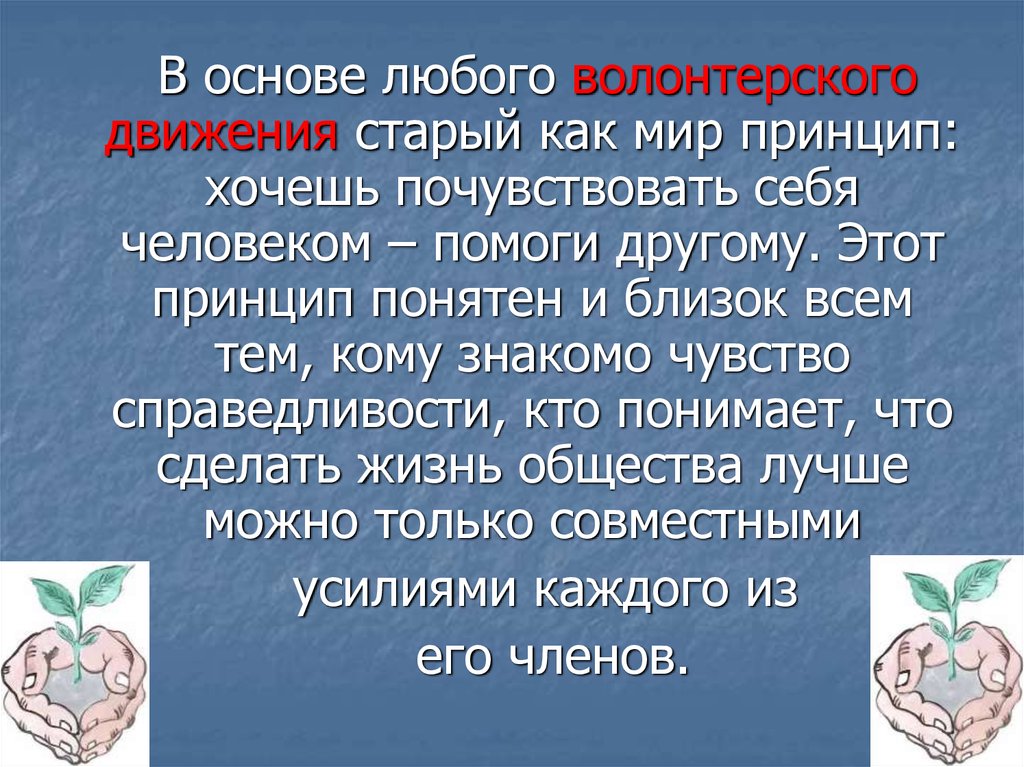 В основе любого волонтерского движения старый как мир принцип: хочешь почувствовать себя человеком – помоги другому. Этот принцип понятен и близок всем тем, кому знакомо чувство справедливости, кто понимает, что сделать жизнь общества лучше можно только совместными усилиями каждого из его членов.